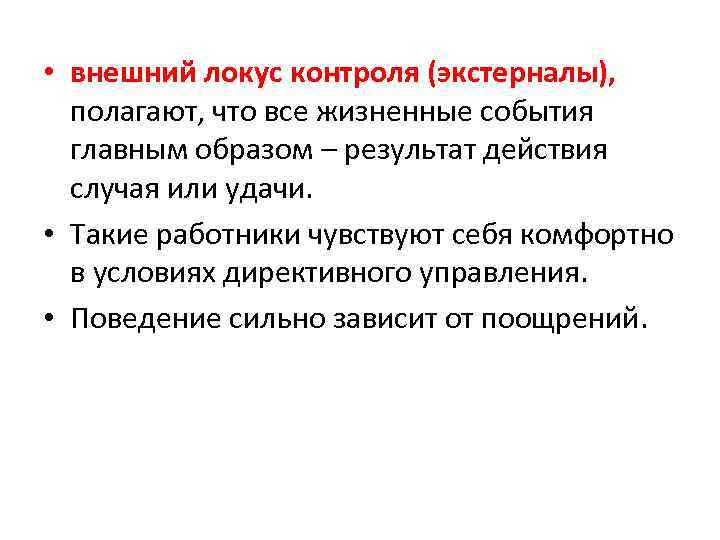 • внешний локус контроля (экстерналы), полагают, что все жизненные события главным образом – результат действия случая или удачи.

• Такие работники чувствуют себя комфортно в условиях директивного управления.

• Поведение сильно зависит от поощрений.